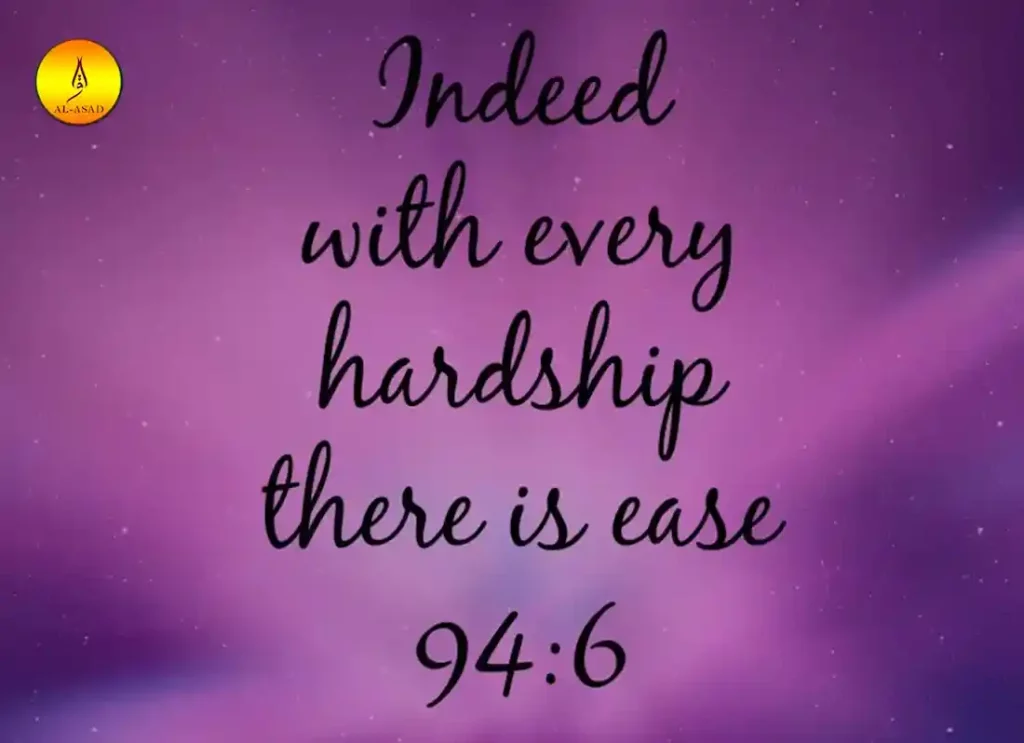 AL-ASAD

Indeed with every hardship there is ease 94:6